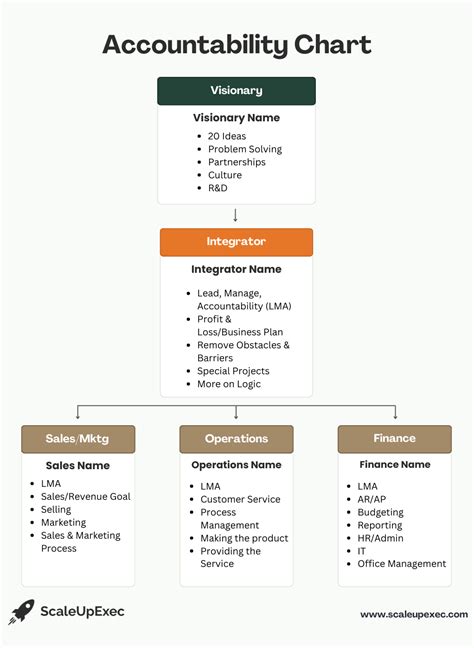 Accountability Chart

Visionary

Visionary Name

- 20 Ideas
- Problem Solving
- Partnerships
- Culture
- R&D

Integrator

Integrator Name

- Lead, Manage, Accountability (LMA)
- Profit & Loss/Business Plan
- Remove Obstacles & Barriers
- Special Projects
- More on Logic

Sales/Mktg

Sales Name

- LMA
- Sales/Revenue Goal
- Selling
- Marketing
- Sales & Marketing Process

Operations

Operations Name

- LMA
- Customer Service
- Process Management
- Making the product
- Providing the Service

Finance

Finance Name

- LMA
- AR/AP
- Budgeting
- Reporting
- HR/Admin
- IT
- Office Management

ScaleUpExec

www.scaleupexec.com